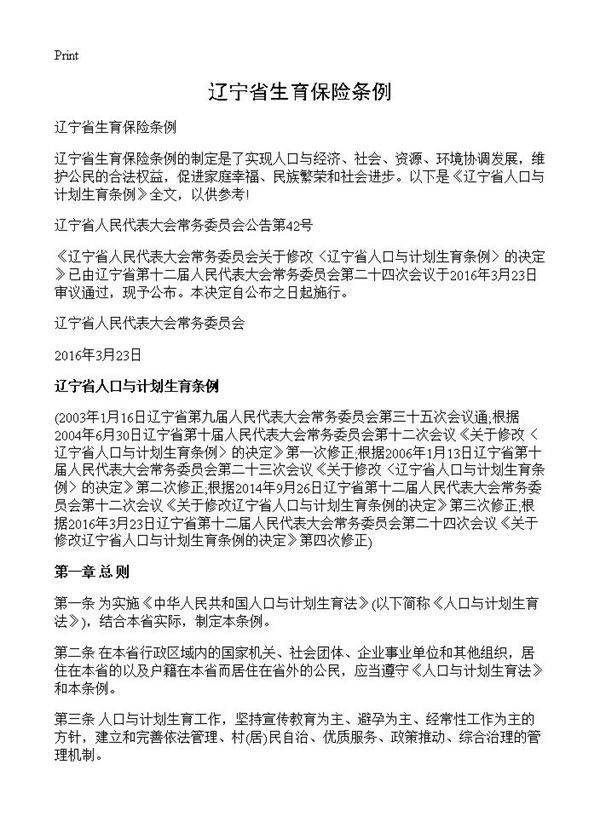 Print

辽宁省生育保险条例

辽宁省生育保险条例

辽宁省生育保险条例的制定是了实现人口与经济、社会、资源、环境协调发展，维护公民的合法权益，促进家庭幸福、民族繁荣和社会进步。以下是《辽宁省人口与计划生育条例》全文，以供参考!

辽宁省人民代表大会常务委员会公告第42号

《辽宁省人民代表大会常务委员会关于修改〈辽宁省人口与计划生育条例〉的决定》已由辽宁省第十二届人民代表大会常务委员会第二十四次会议于2016年3月23日审议通过，现予公布。本决定自公布之日起施行。

辽宁省人民代表大会常务委员会

2016年3月23日

辽宁省人口与计划生育条例

(2003年1月16日辽宁省第九届人民代表大会常务委员会第三十五次会议通;根据2004年6月30日辽宁省第十届人民代表大会常务委员会第十二次会议《关于修改〈辽宁省人口与计划生育条例〉的决定》第一次修正;根据2006年1月13日辽宁省第十届人民代表大会常务委员会第二十三次会议《关于修改〈辽宁省人口与计划生育条例〉的决定》第二次修正;根据2014年9月26日辽宁省第十二届人民代表大会常务委员会第十二次会议《关于修改辽宁省人口与计划生育条例的决定》第三次修正;根据2016年3月23日辽宁省第十二届人民代表大会常务委员会第二十四次会议《关于修改辽宁省人口与计划生育条例的决定》第四次修正)

第一章 总 则

第一条 为实施《中华人民共和国人口与计划生育法》(以下简称《人口与计划生育法》)，结合本省实际，制定本条例。

第二条 在本省行政区域内的国家机关、社会团体、企业事业单位和其他组织，居住在本省的以及户籍在本省而居住在省外的公民，应当遵守《人口与计划生育法》和本条例。

第三条 人口与计划生育工作，坚持宣传教育为主、避孕为主、经常性工作为主的方针，建立和完善依法管理、村(居)民自治、优质服务、政策推动、综合治理的管理机制。